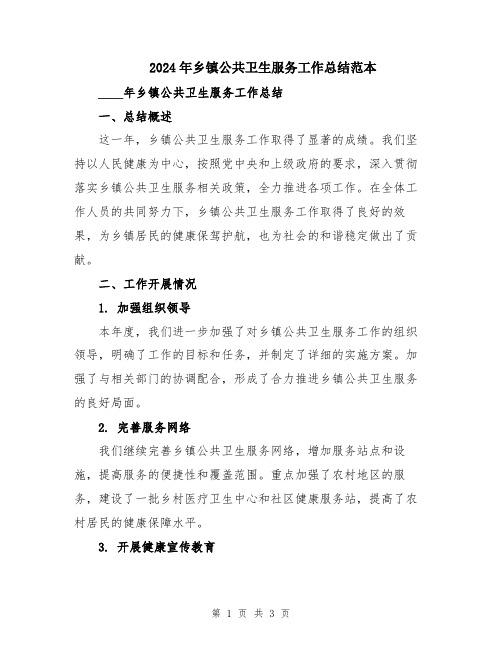 2024年乡镇公共卫生服务工作总结范本

____年乡镇公共卫生服务工作总结

一、总结概述

这一年，乡镇公共卫生服务工作取得了显著的成绩。我们坚持以人民健康为中心，按照党中央和上级政府的要求，深入贯彻落实乡镇公共卫生服务相关政策，全力推进各项工作。在全体工作人员的共同努力下，乡镇公共卫生服务工作取得了良好的效果，为乡镇居民的健康保驾护航，也为社会的和谐稳定做出了贡献。

二、工作开展情况

1. 加强组织领导

本年度，我们进一步加强了对乡镇公共卫生服务工作的组织领导，明确了工作的目标和任务，并制定了详细的实施方案。加强了与相关部门的协调配合，形成了合力推进乡镇公共卫生服务的良好局面。

2. 完善服务网络

我们继续完善乡镇公共卫生服务网络，增加服务站点和设施，提高服务的便捷性和覆盖范围。重点加强了农村地区的服务，建设了一批乡村医疗卫生中心和社区健康服务站，提高了农村居民的健康保障水平。

3. 开展健康宣传教育

第 1 页 共 3 页